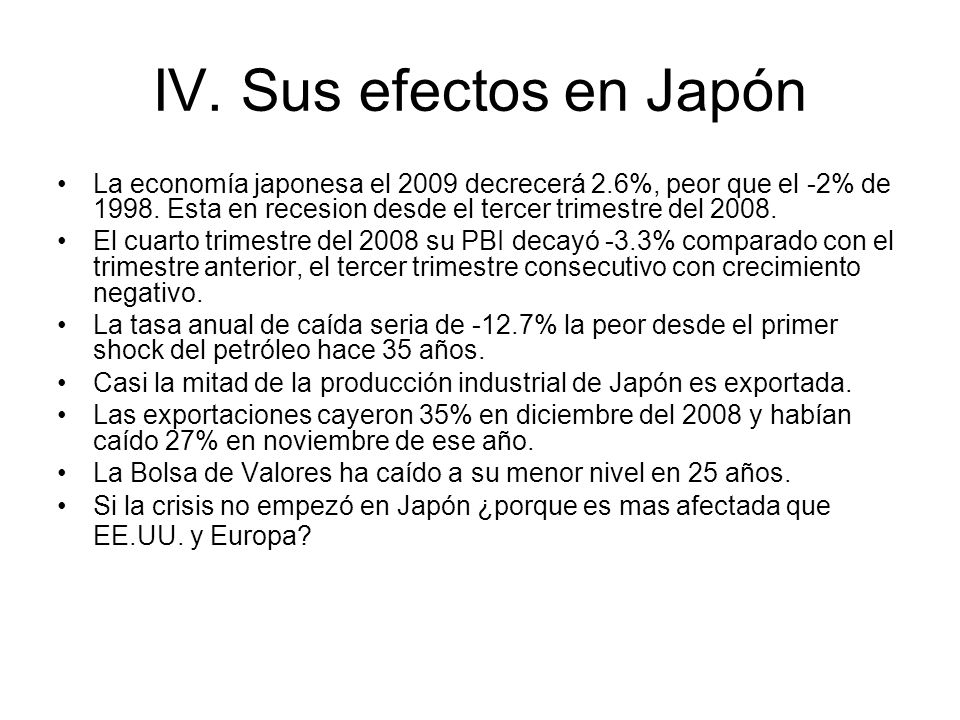 IV. Sus efectos en Japón

• La economía japonesa el 2009 decrecerá 2.6%, peor que el -2% de 1998. Esta en recesion desde el tercer trimestre del 2008.
• El cuarto trimestre del 2008 su PBI decayó -3.3% comparado con el trimestre anterior, el tercer trimestre consecutivo con crecimiento negativo.
• La tasa anual de caída seria de -12.7% la peor desde el primer shock del petróleo hace 35 años.
• Casi la mitad de la producción industrial de Japón es exportada.
• Las exportaciones cayeron 35% en diciembre del 2008 y habían caído 27% en noviembre de ese año.
• La Bolsa de Valores ha caído a su menor nivel en 25 años.
• Si la crisis no empezó en Japón ¿porque es mas afectada que EE.UU. y Europa?